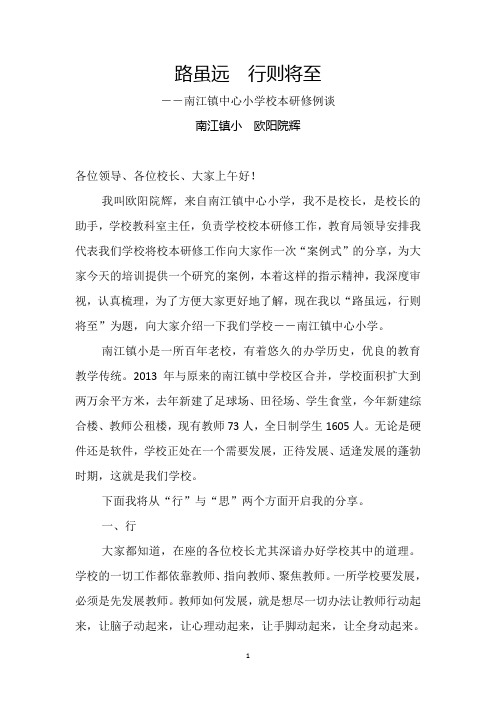 路虽远　行则将至

——南江镇中心小学校本研修例谈

南江镇小　欧阳院辉

各位领导、各位校长、大家上午好！

我叫欧阳院辉，来自南江镇中心小学，我不是校长，是校长的助手，学校教科室主任，负责学校校本研修工作，教育局领导安排我代表我们学校将校本研修工作向大家作一次“案例式”的分享，为大家今天的培训提供一个研究的案例，本着这样的指示精神，我深度审视，认真梳理，为了方便大家更好地了解，现在我以“路虽远，行则将至”为题，向大家介绍一下我们学校——南江镇中心小学。

南江镇小是一所百年老校，有着悠久的办学历史，优良的教育教学传统。2013 年与原来的南江镇中学校区合并，学校面积扩大到两万余平方米，去年新建了足球场、田径场、学生食堂，今年新建综合楼、教师公租楼，现有教师 73 人，全日制学生 1605 人。无论是硬件还是软件，学校正处在一个需要发展，正待发展、适逢发展的蓬勃时期，这就是我们学校。

下面我将从“行”与“思”两个方面开启我的分享。

一、行

大家都知道，在座的各位校长尤其深谙办好学校其中的道理。学校的一切工作都依靠教师、指向教师、聚焦教师。一所学校要发展，必须是先发展教师。教师如何发展，就是想尽一切办法让教师行动起来，让脑子动起来，让心理动起来，让手脚动起来，让全身动起来。

1